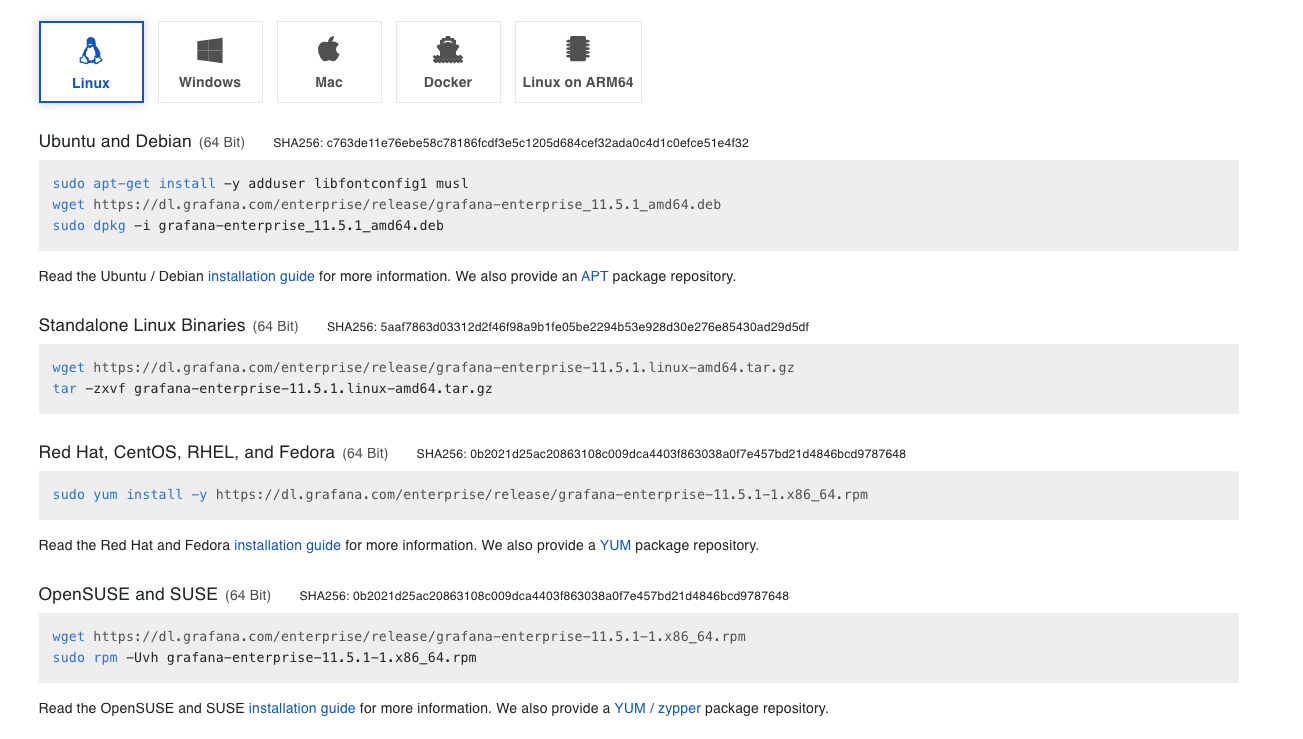 Linux
Windows
Mac
Docker
Linux on ARM64

Ubuntu and Debian (64 Bit) SHA256: c763de11e76ebe58c78186fcdf3e5c1205d684cef32ada0c4d1c0efce51e4f32

sudo apt-get install -y adduser libfontconfig1 musl
wget https://dl.grafana.com/enterprise/release/grafana-enterprise_11.5.1_amd64.deb
sudo dpkg -i grafana-enterprise_11.5.1_amd64.deb

Read the Ubuntu / Debian installation guide for more information. We also provide an APT package repository.

Standalone Linux Binaries (64 Bit) SHA256: 5aaf7863d03312d2f46f98a9b1fe05be2294b53e928d30e276e85430ad29d5df

wget https://dl.grafana.com/enterprise/release/grafana-enterprise-11.5.1.linux-amd64.tar.gz
tar -zxvf grafana-enterprise-11.5.1.linux-amd64.tar.gz

Red Hat, CentOS, RHEL, and Fedora (64 Bit) SHA256: 0b2021d25ac20863108c009dca4403f863038a0f7e457bd21d4846bcd9787648

sudo yum install -y https://dl.grafana.com/enterprise/release/grafana-enterprise-11.5.1-1.x86_64.rpm

Read the Red Hat and Fedora installation guide for more information. We also provide a YUM package repository.

OpenSUSE and SUSE (64 Bit) SHA256: 0b2021d25ac20863108c009dca4403f863038a0f7e457bd21d4846bcd9787648

wget https://dl.grafana.com/enterprise/release/grafana-enterprise-11.5.1-1.x86_64.rpm
sudo rpm -Uvh grafana-enterprise-11.5.1-1.x86_64.rpm

Read the OpenSUSE and SUSE installation guide for more information. We also provide a YUM / zypper package repository.